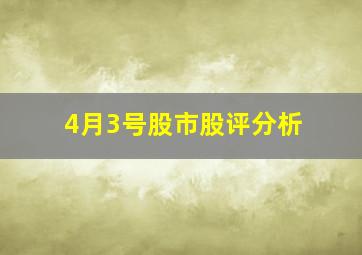 4月3号股市股评分析